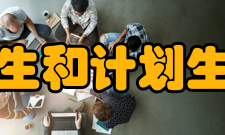 生和计划生